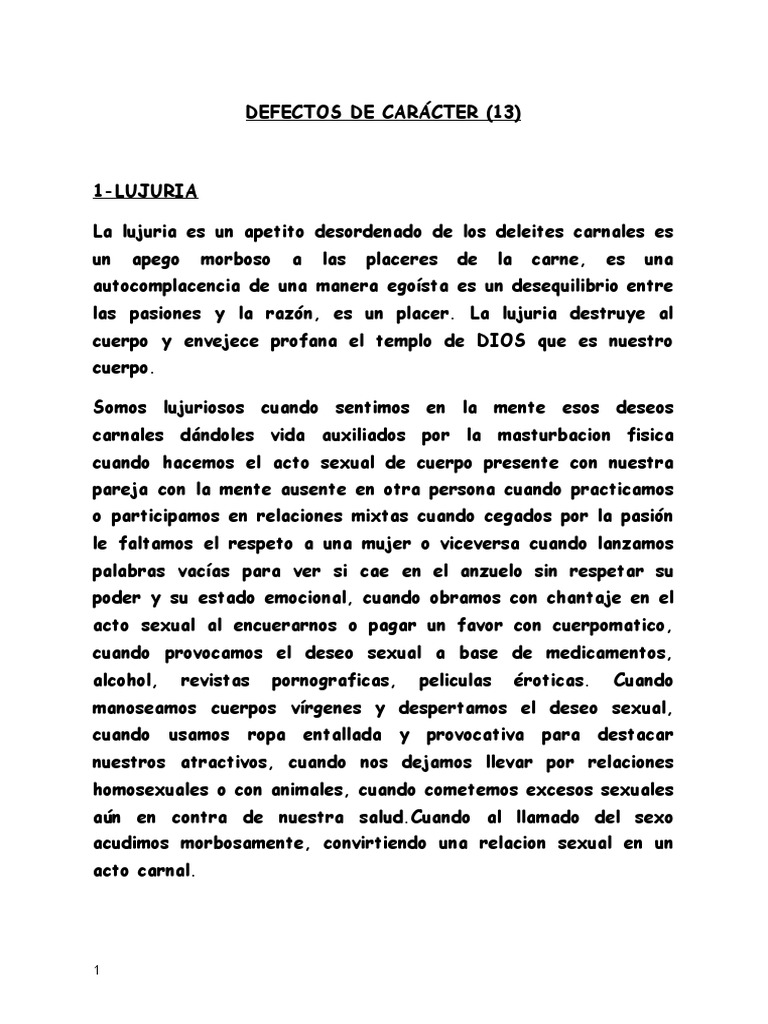 DEFECTOS DE CARÁCTER (13)

1-LUJURIA

La lujuria es un apetito desordenado de los deleites carnales es un apego morboso a las placeres de la carne, es una autocomplacencia de una manera egoísta es un desequilibrio entre las pasiones y la razón, es un placer. La lujuria destruye al cuerpo y envejece profana el templo de DIOS que es nuestro cuerpo.

Somos lujuriosos cuando sentimos en la mente esos deseos carnales dándoles vida auxiliados por la masturbacion fisica cuando hacemos el acto sexual de cuerpo presente con nuestra pareja con la mente ausente en otra persona cuando practicamos o participamos en relaciones mixtas cuando cegados por la pasión le faltamos el respeto a una mujer o viceversa cuando lanzamos palabras vacías para ver si cae en el anzuelo sin respetar su poder y su estado emocional, cuando obramos con chantaje en el acto sexual al encuerarnos o pagar un favor con cuerpomatico, cuando provocamos el deseo sexual a base de medicamentos, alcohol, revistas pornograficas, peliculas éroticas. Cuando manoseamos cuerpos vírgenes y despertamos el deseo sexual, cuando usamos ropa entallada y provocativa para destacar nuestros atractivos, cuando nos dejamos llevar por relaciones homosexuales o con animales, cuando cometemos excesos sexuales aún en contra de nuestra salud.Cuando al llamado del sexo acudimos morbosamente, convirtiendo una relacion sexual en un acto carnal.

1